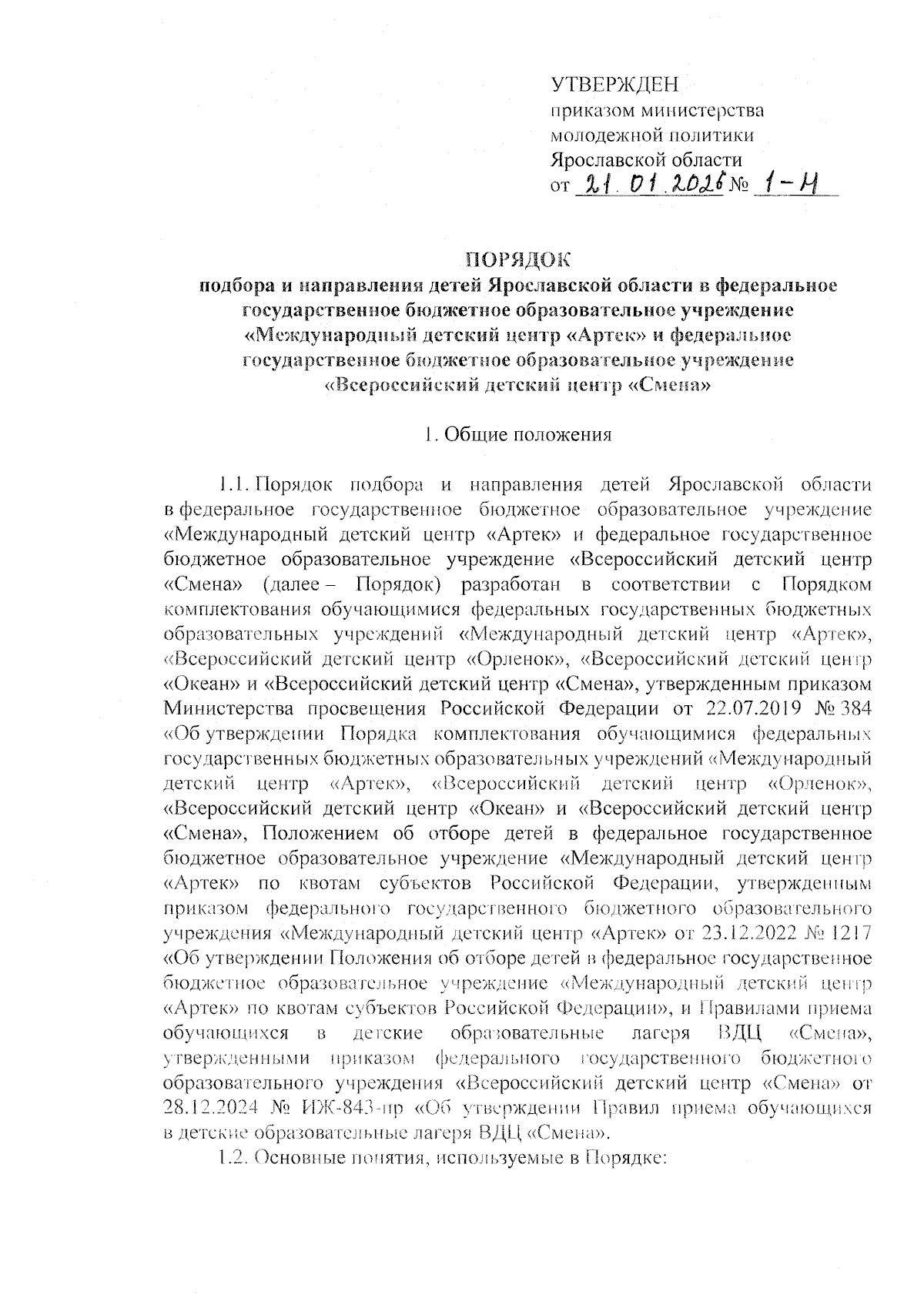 УТВЕРЖДЕН
приказом министерства
молодежной политики
Ярославской области
от 21.01.2026 № 1-Н

ПОРЯДОК
подбора и направления детей Ярославской области в федеральное государственное бюджетное образовательное учреждение «Международный детский центр «Артек» и федеральное государственное бюджетное образовательное учреждение «Всероссийский детский центр «Смена»

1. Общие положения

1.1. Порядок подбора и направления детей Ярославской области в федеральное государственное бюджетное образовательное учреждение «Международный детский центр «Артек» и федеральное государственное бюджетное образовательное учреждение «Всероссийский детский центр «Смена» (далее – Порядок) разработан в соответствии с Порядком комплектования обучающимися федеральных государственных бюджетных образовательных учреждений «Международный детский центр «Артек», «Всероссийский детский центр «Орленок», «Всероссийский детский центр «Океан» и «Всероссийский детский центр «Смена», утвержденным приказом Министерства просвещения Российской Федерации от 22.07.2019 № 384 «Об утверждении Порядка комплектования обучающимися федеральных государственных бюджетных образовательных учреждений «Международный детский центр «Артек», «Всероссийский детский центр «Орленок», «Всероссийский детский центр «Океан» и «Всероссийский детский центр «Смена», Положением об отборе детей в федеральное государственное бюджетное образовательное учреждение «Международный детский центр «Артек» по квотам субъектов Российской Федерации, утвержденным приказом федерального государственного бюджетного образовательного учреждения «Международный детский центр «Артек» от 23.12.2022 № 1217 «Об утверждении Положения об отборе детей в федеральное государственное бюджетное образовательное учреждение «Международный детский центр «Артек» по квотам субъектов Российской Федерации», и Правилами приема обучающихся в детские образовательные лагеря ВДЦ «Смена», утвержденными приказом федерального государственного бюджетного образовательного учреждения «Всероссийский детский центр «Смена» от 28.12.2024 № ИЖ-843-пр «Об утверждении Правил приема обучающихся в детские образовательные лагеря ВДЦ «Смена».

1.2. Основные понятия, используемые в Порядке: